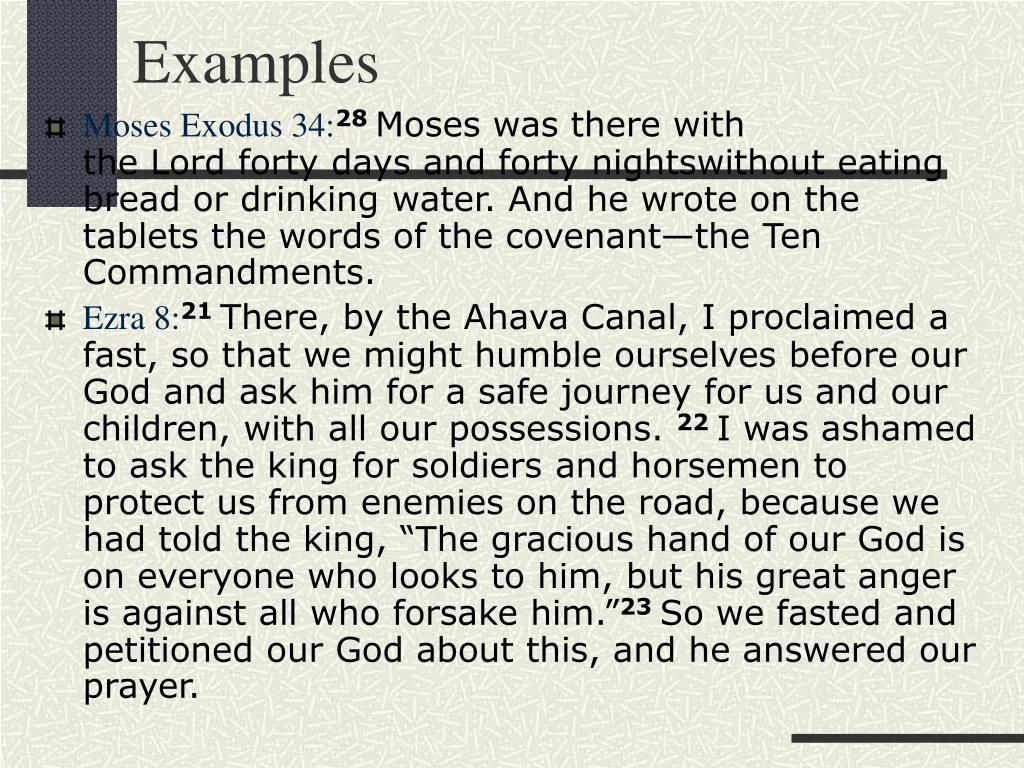 Examples

Moses Exodus 34:$^{28}$ Moses was there with the Lord forty days and forty nightswithout eating bread or drinking water. And he wrote on the tablets the words of the covenant—the Ten Commandments.

Ezra 8:$^{21}$ There, by the Ahava Canal, I proclaimed a fast, so that we might humble ourselves before our God and ask him for a safe journey for us and our children, with all our possessions. $^{22}$ I was ashamed to ask the king for soldiers and horsemen to protect us from enemies on the road, because we had told the king, “The gracious hand of our God is on everyone who looks to him, but his great anger is against all who forsake him.”$^{23}$ So we fasted and petitioned our God about this, and he answered our prayer.